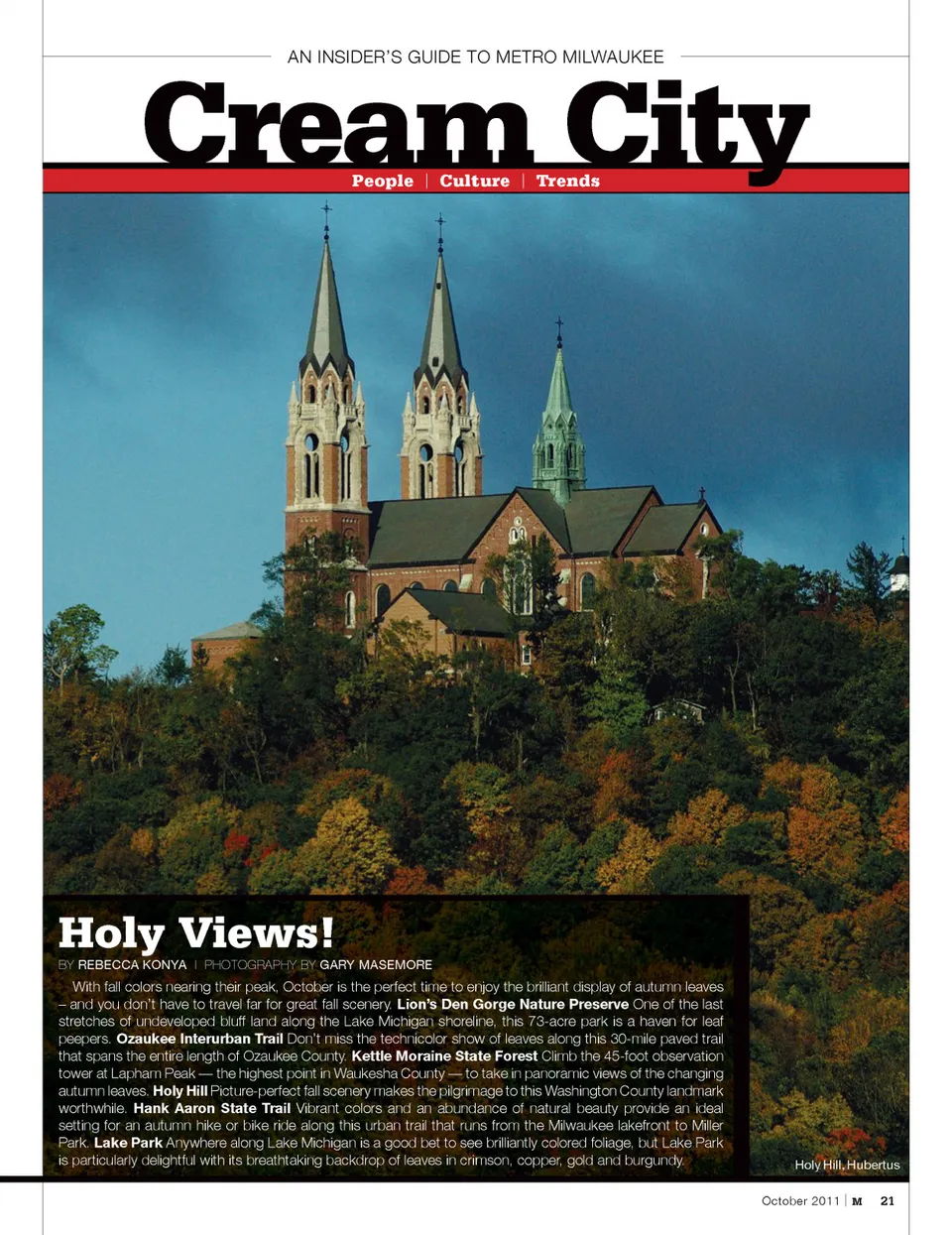 AN INSIDER'S GUIDE TO METRO MILWAUKEE

Cream City

People | Culture | Trends

Holy Views!

BY REBECCA KONYA | PHOTOGRAPHY BY GARY MASEMORE

With fall colors nearing their peak, October is the perfect time to enjoy the brilliant display of autumn leaves – and you don't have to travel far for great fall scenery. Lion's Den Gorge Nature Preserve One of the last stretches of undeveloped bluff land along the Lake Michigan shoreline, this 73-acre park is a haven for leaf peepers. Ozaukee Interurban Trail Don't miss the technicolor show of leaves along this 30-mile paved trail that spans the entire length of Ozaukee County. Kettle Moraine State Forest Climb the 45-foot observation tower at Lapham Peak — the highest point in Waukesha County — to take in panoramic views of the changing autumn leaves. Holy Hill Picture-perfect fall scenery makes the pilgrimage to this Washington County landmark worthwhile. Hank Aaron State Trail Vibrant colors and an abundance of natural beauty provide an ideal setting for an autumn hike or bike ride along this urban trail that runs from the Milwaukee lakefront to Miller Park. Lake Park Anywhere along Lake Michigan is a good bet to see brilliantly colored foliage, but Lake Park is particularly delightful with its breathtaking backdrop of leaves in crimson, copper, gold and burgundy.

Holy Hill, Hubertus

October 2011 | M 21